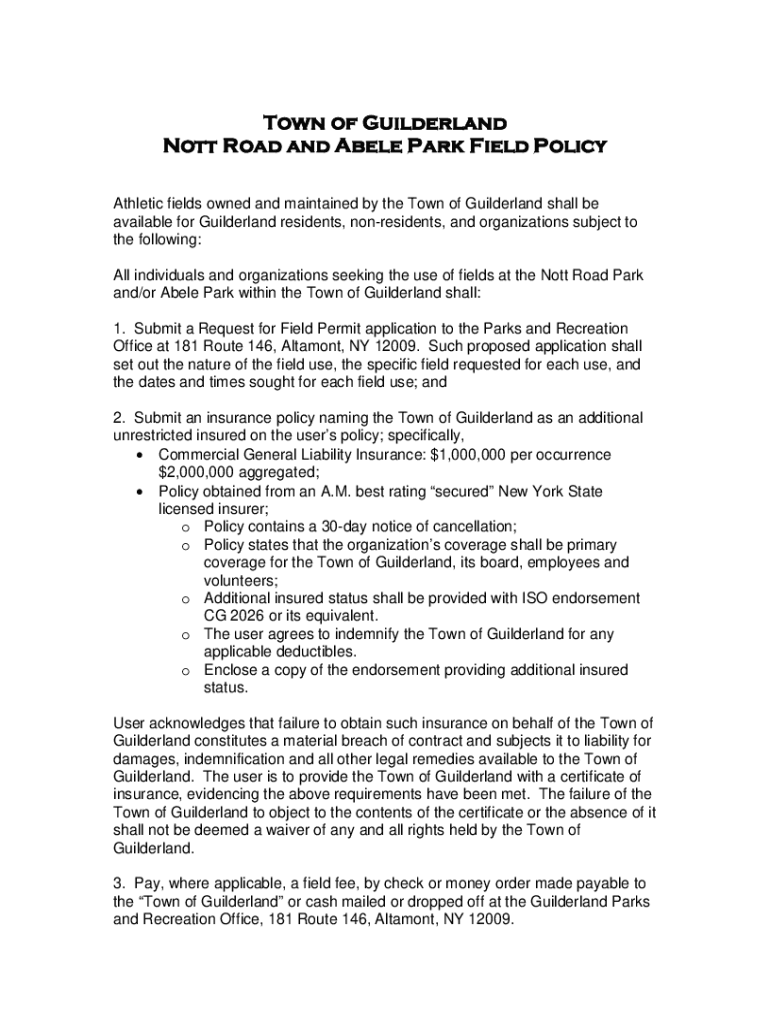 Town of Guilderland
Nott Road and Abele Park Field Policy

Athletic fields owned and maintained by the Town of Guilderland shall be available for Guilderland residents, non-residents, and organizations subject to the following:

All individuals and organizations seeking the use of fields at the Nott Road Park and/or Abele Park within the Town of Guilderland shall:

1. Submit a Request for Field Permit application to the Parks and Recreation Office at 181 Route 146, Altamont, NY 12009. Such proposed application shall set out the nature of the field use, the specific field requested for each use, and the dates and times sought for each field use; and

2. Submit an insurance policy naming the Town of Guilderland as an additional unrestricted insured on the user's policy; specifically,
• Commercial General Liability Insurance: $1,000,000 per occurrence $2,000,000 aggregated;
• Policy obtained from an A.M. best rating "secured" New York State licensed insurer;
o Policy contains a 30-day notice of cancellation;
o Policy states that the organization's coverage shall be primary coverage for the Town of Guilderland, its board, employees and volunteers;
o Additional insured status shall be provided with ISO endorsement CG 2026 or its equivalent.
o The user agrees to indemnify the Town of Guilderland for any applicable deductibles.
o Enclose a copy of the endorsement providing additional insured status.

User acknowledges that failure to obtain such insurance on behalf of the Town of Guilderland constitutes a material breach of contract and subjects it to liability for damages, indemnification and all other legal remedies available to the Town of Guilderland. The user is to provide the Town of Guilderland with a certificate of insurance, evidencing the above requirements have been met. The failure of the Town of Guilderland to object to the contents of the certificate or the absence of it shall not be deemed a waiver of any and all rights held by the Town of Guilderland.

3. Pay, where applicable, a field fee, by check or money order made payable to the "Town of Guilderland" or cash mailed or dropped off at the Guilderland Parks and Recreation Office, 181 Route 146, Altamont, NY 12009.